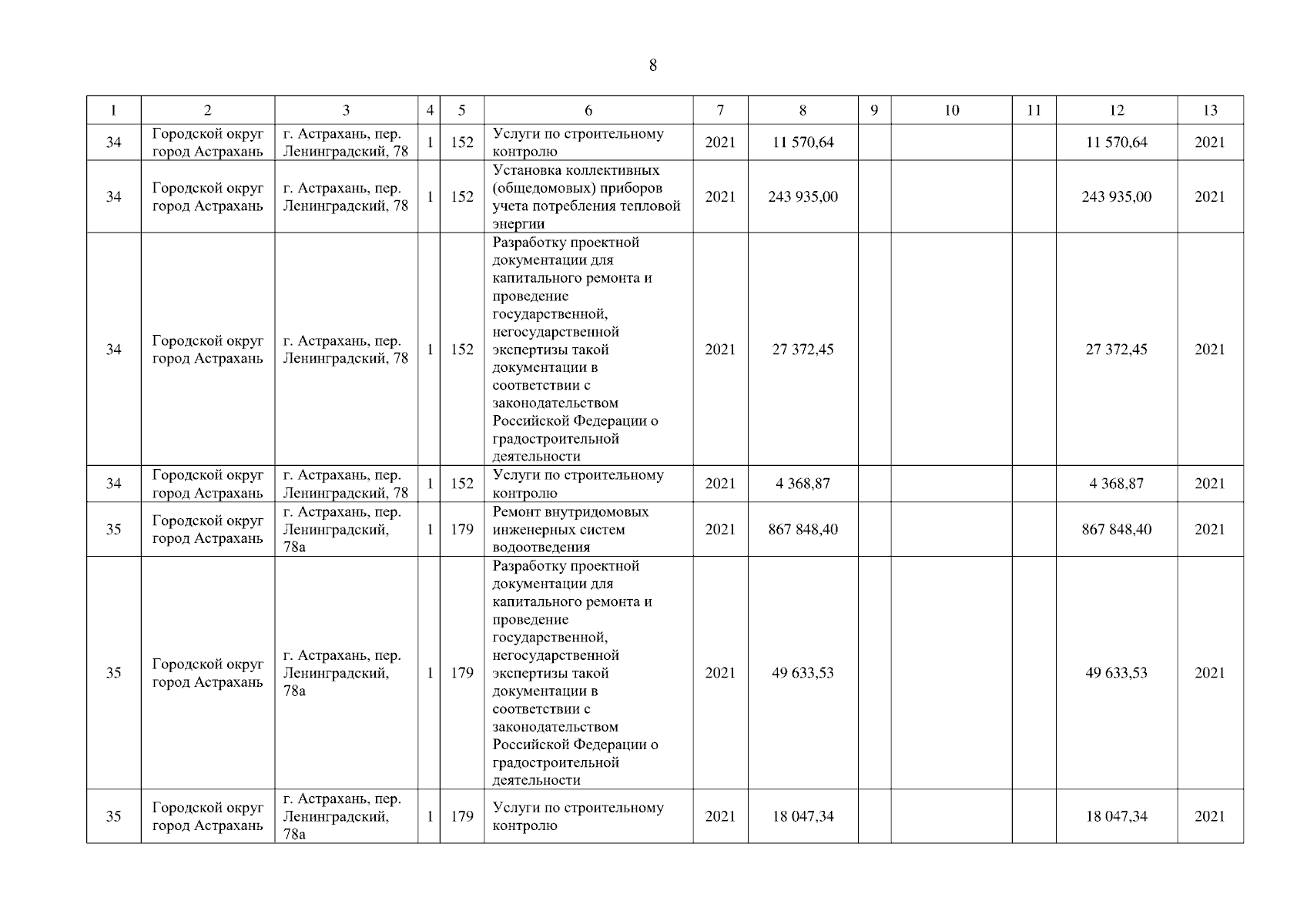 8

| 1 | 2 | 3 | 4 | 5 | 6 | 7 | 8 | 9 | 10 | 11 | 12 | 13 |
|---|---|---|---|---|---|---|---|---|---|---|---|---|
| 34 | Городской округ город Астрахань | г. Астрахань, пер. Ленинградский, 78 | 1 | 152 | Услуги по строительному контролю | 2021 | 11 570,64 | | | | 11 570,64 | 2021 |
| 34 | Городской округ город Астрахань | г. Астрахань, пер. Ленинградский, 78 | 1 | 152 | Установка коллективных (общедомовых) приборов учета потребления тепловой энергии | 2021 | 243 935,00 | | | | 243 935,00 | 2021 |
| 34 | Городской округ город Астрахань | г. Астрахань, пер. Ленинградский, 78 | 1 | 152 | Разработку проектной документации для капитального ремонта и проведение государственной, негосударственной экспертизы такой документации в соответствии с законодательством Российской Федерации о градостроительной деятельности | 2021 | 27 372,45 | | | | 27 372,45 | 2021 |
| 34 | Городской округ город Астрахань | г. Астрахань, пер. Ленинградский, 78 | 1 | 152 | Услуги по строительному контролю | 2021 | 4 368,87 | | | | 4 368,87 | 2021 |
| 35 | Городской округ город Астрахань | г. Астрахань, пер. Ленинградский, 78а | 1 | 179 | Ремонт внутридомовых инженерных систем водоотведения | 2021 | 867 848,40 | | | | 867 848,40 | 2021 |
| 35 | Городской округ город Астрахань | г. Астрахань, пер. Ленинградский, 78а | 1 | 179 | Разработку проектной документации для капитального ремонта и проведение государственной, негосударственной экспертизы такой документации в соответствии с законодательством Российской Федерации о градостроительной деятельности | 2021 | 49 633,53 | | | | 49 633,53 | 2021 |
| 35 | Городской округ город Астрахань | г. Астрахань, пер. Ленинградский, 78а | 1 | 179 | Услуги по строительному контролю | 2021 | 18 047,34 | | | | 18 047,34 | 2021 |